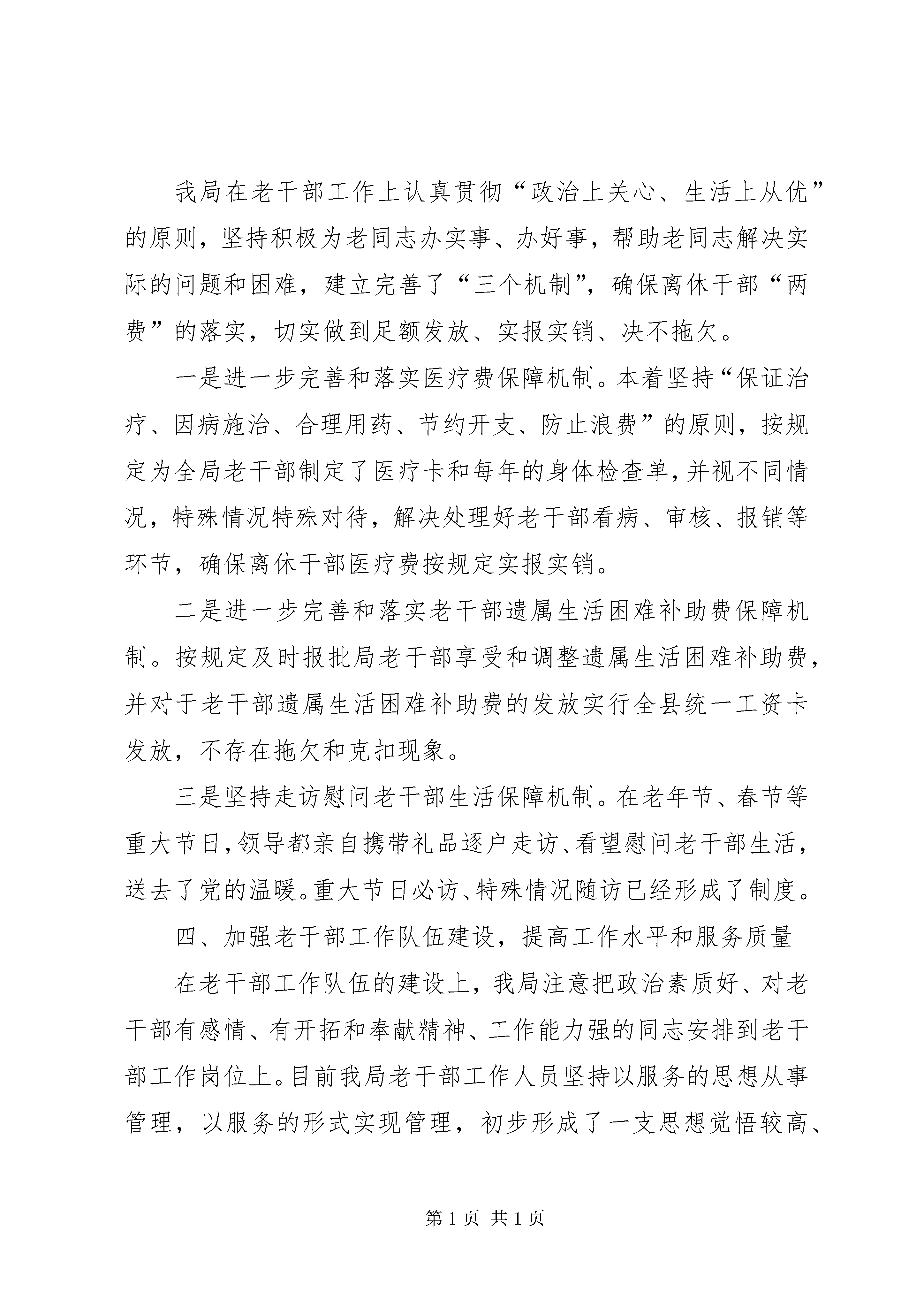 我局在老干部工作上认真贯彻“政治上关心、生活上从优”的原则，坚持积极为老同志办实事、办好事，帮助老同志解决实际的问题和困难，建立完善了“三个机制”，确保离休干部“两费”的落实，切实做到足额发放、实报实销、决不拖欠。

一是进一步完善和落实医疗费保障机制。本着坚持“保证治疗、因病施治、合理用药、节约开支、防止浪费”的原则，按规定为全局老干部制定了医疗卡和每年的身体检查单，并视不同情况，特殊情况特殊对待，解决处理好老干部看病、审核、报销等环节，确保离休干部医疗费按规定实报实销。

二是进一步完善和落实老干部遗属生活困难补助费保障机制。按规定及时报批局老干部享受和调整遗属生活困难补助费，并对于老干部遗属生活困难补助费的发放实行全县统一工资卡发放，不存在拖欠和克扣现象。

三是坚持走访慰问老干部生活保障机制。在老年节、春节等重大节日，领导都亲自携带礼品逐户走访、看望慰问老干部生活，送去了党的温暖。重大节日必访、特殊情况随访已经形成了制度。

四、加强老干部工作队伍建设，提高工作水平和服务质量

在老干部工作队伍的建设上，我局注意把政治素质好、对老干部有感情、有开拓和奉献精神、工作能力强的同志安排到老干部工作岗位上。目前我局老干部工作人员坚持以服务的思想从事管理，以服务的形式实现管理，初步形成了一支思想觉悟较高、

第 1 页 共 1 页